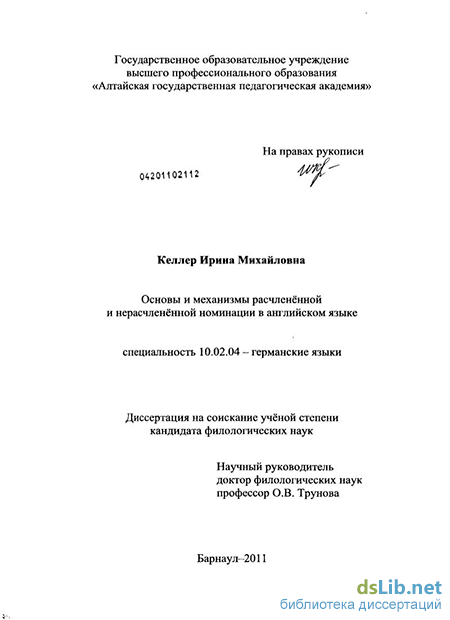 Государственное образовательное учреждение высшего профессионального образования «Алтайская государственная педагогическая академия»

На правах рукописи

04201102112

Келлер Ирина Михайловна

Основы и механизмы расчленённой и нерасчленённой номинации в английском языке

специальность 10.02.04 – германские языки

Диссертация на соискание учёной степени кандидата филологических наук

Научный руководитель доктор филологических наук профессор О.В. Трунова

Барнаул–2011

dsLib.net
библиотека диссертаций